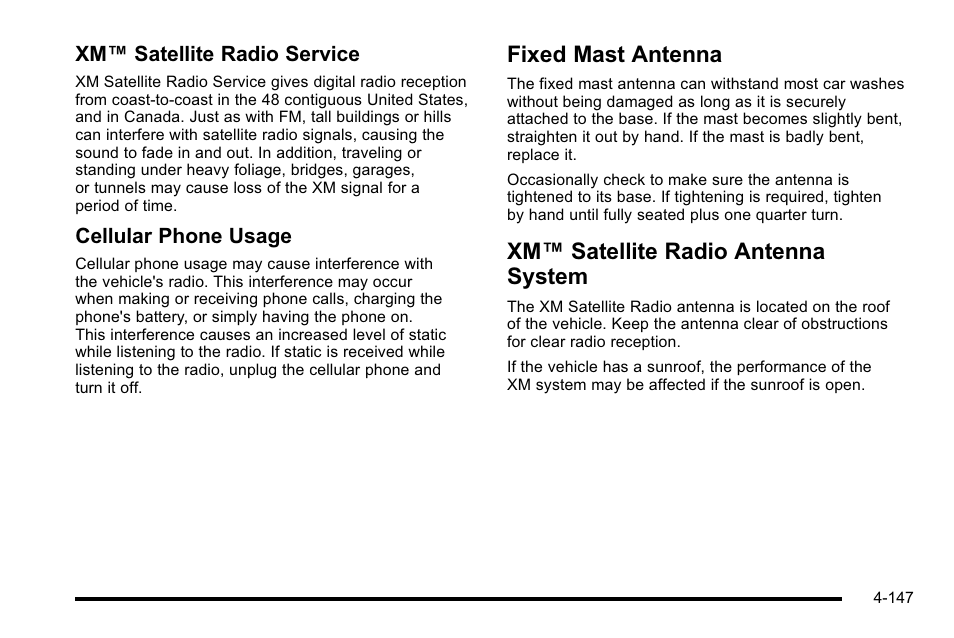 XM™ Satellite Radio Service

XM Satellite Radio Service gives digital radio reception from coast-to-coast in the 48 contiguous United States, and in Canada. Just as with FM, tall buildings or hills can interfere with satellite radio signals, causing the sound to fade in and out. In addition, traveling or standing under heavy foliage, bridges, garages, or tunnels may cause loss of the XM signal for a period of time.

Cellular Phone Usage

Cellular phone usage may cause interference with the vehicle's radio. This interference may occur when making or receiving phone calls, charging the phone's battery, or simply having the phone on. This interference causes an increased level of static while listening to the radio. If static is received while listening to the radio, unplug the cellular phone and turn it off.

Fixed Mast Antenna

The fixed mast antenna can withstand most car washes without being damaged as long as it is securely attached to the base. If the mast becomes slightly bent, straighten it out by hand. If the mast is badly bent, replace it.

Occasionally check to make sure the antenna is tightened to its base. If tightening is required, tighten by hand until fully seated plus one quarter turn.

XM™ Satellite Radio Antenna System

The XM Satellite Radio antenna is located on the roof of the vehicle. Keep the antenna clear of obstructions for clear radio reception.

If the vehicle has a sunroof, the performance of the XM system may be affected if the sunroof is open.

4-147